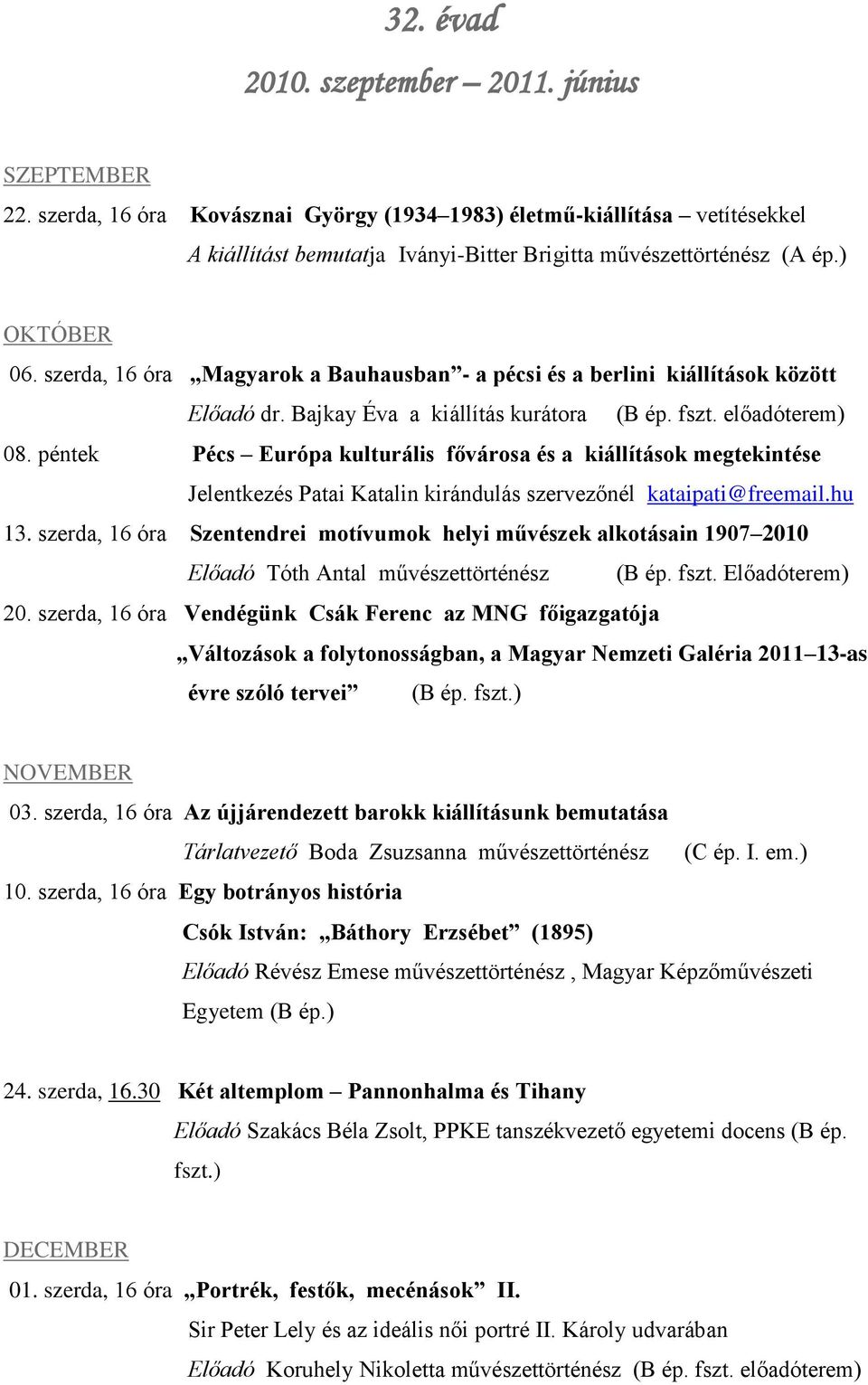 32. évad

2010. szeptember – 2011. június

SZEPTEMBER

22. szerda, 16 óra Kovásznai György (1934–1983) életmű-kiállítása – vetítésekkel
A kiállítást bemutatja Iványi-Bitter Brigitta művészettörténész (A ép.)

OKTÓBER

06. szerda, 16 óra „Magyarok a Bauhausban”- a pécsi és a berlini kiállítások között
Előadó dr. Bajkay Éva a kiállítás kurátora (B ép. fszt. előadóterem)

08. péntek Pécs – Európa kulturális fővárosa és a kiállítások megtekintése
Jelentkezés Patai Katalin kirándulás szervezőnél kataipati@freemail.hu

13. szerda, 16 óra Szentendrei motívumok helyi művészek alkotásain 1907–2010
Előadó Tóth Antal művészettörténész (B ép. fszt. Előadóterem)

20. szerda, 16 óra Vendégünk Csák Ferenc az MNG főigazgatója
„Változások a folytonosságban, a Magyar Nemzeti Galéria 2011–13-as évre szóló tervei” (B ép. fszt.)

NOVEMBER

03. szerda, 16 óra Az újjárendezett barokk kiállításunk bemutatása
Tárlatvezető Boda Zsuzsanna művészettörténész (C ép. I. em.)

10. szerda, 16 óra Egy botrányos história
Csók István: „Báthory Erzsébet” (1895)
Előadó Révész Emese művészettörténész , Magyar Képzőművészeti Egyetem (B ép.)

24. szerda, 16.30 Két altemplom – Pannonhalma és Tihany
Előadó Szakács Béla Zsolt, PPKE tanszékvezető egyetemi docens (B ép. fszt.)

DECEMBER

01. szerda, 16 óra „Portrék, festők, mecénások” II.
Sir Peter Lely és az ideális női portré II. Károly udvarában
Előadó Koruhely Nikoletta művészettörténész (B ép. fszt. előadóterem)